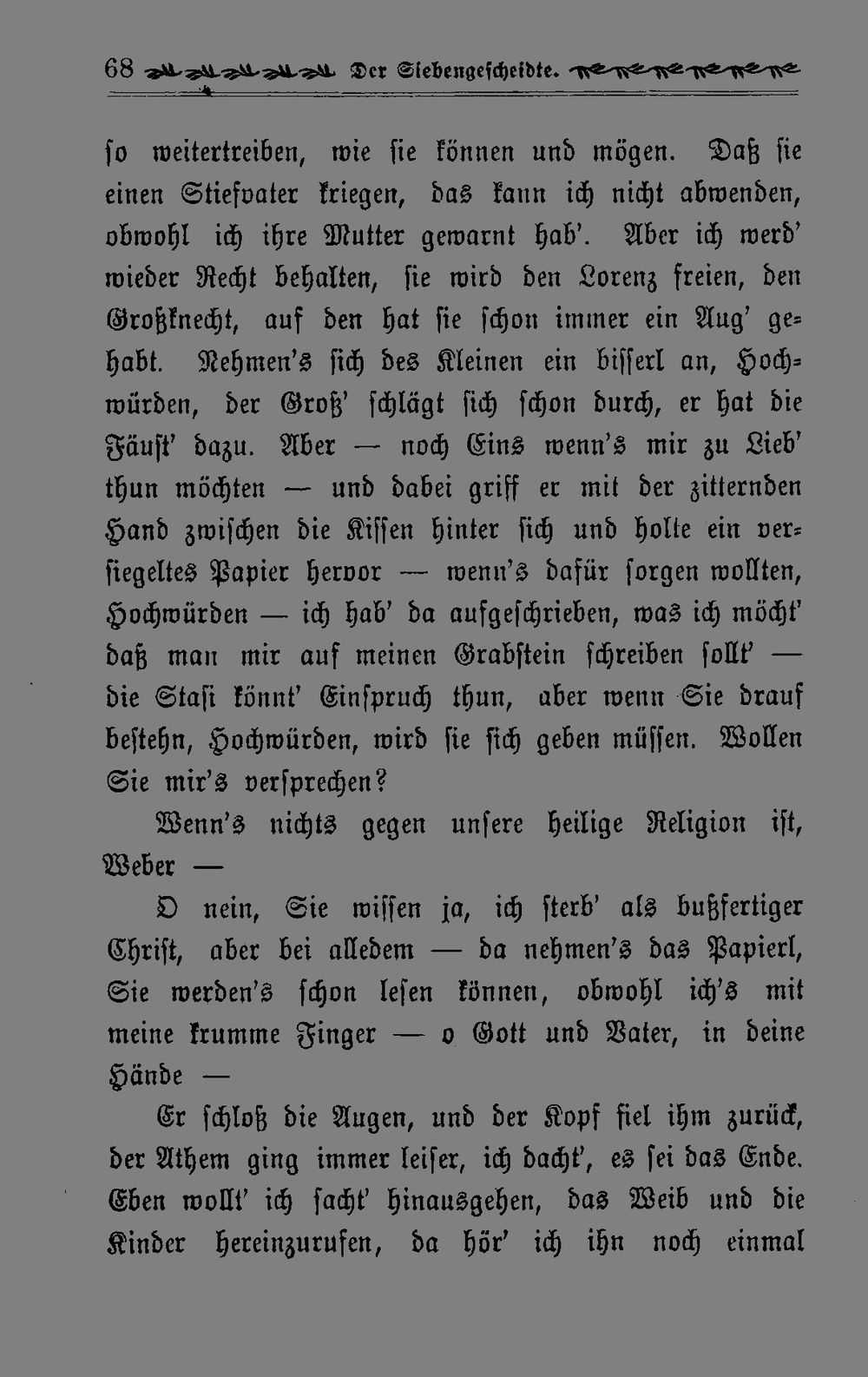 68 Der Siebengescheidte.

so weitertreiben, wie sie können und mögen. Daß sie einen Stiefvater kriegen, das kann ich nicht abwenden, obwohl ich ihre Mutter gewarnt hab'. Aber ich werd' wieder Recht behalten, sie wird den Lorenz freien, den Großknecht, auf den hat sie schon immer ein Aug' gehabt. Nehmen's sich des Kleinen ein bisserl an, Hochwürden, der Groß' schlägt sich schon durch, er hat die Fäust' dazu. Aber — noch Eins wenn's mir zu Lieb' thun möchten — und dabei griff er mit der zitternden Hand zwischen die Kissen hinter sich und holte ein versiegeltes Papier hervor — wenn's dafür sorgen wollten, Hochwürden — ich hab' da aufgeschrieben, was ich möcht' daß man mir auf meinen Grabstein schreiben sollt' — die Stasi könnt' Einspruch thun, aber wenn Sie drauf bestehn, Hochwürden, wird sie sich geben müssen. Wollen Sie mir's versprechen?

Wenn's nichts gegen unsere heilige Religion ist, Weber —

O nein, Sie wissen ja, ich sterb' als bußfertiger Christ, aber bei alledem — da nehmen's das Papierl, Sie werden's schon lesen können, obwohl ich's mit meine krumme Finger — o Gott und Vater, in deine Hände —

Er schloß die Augen, und der Kopf fiel ihm zurück, der Athem ging immer leiser, ich dacht', es sei das Ende. Eben wollt' ich sacht' hinausgehen, das Weib und die Kinder hereinzurufen, da hör' ich ihn noch einmal